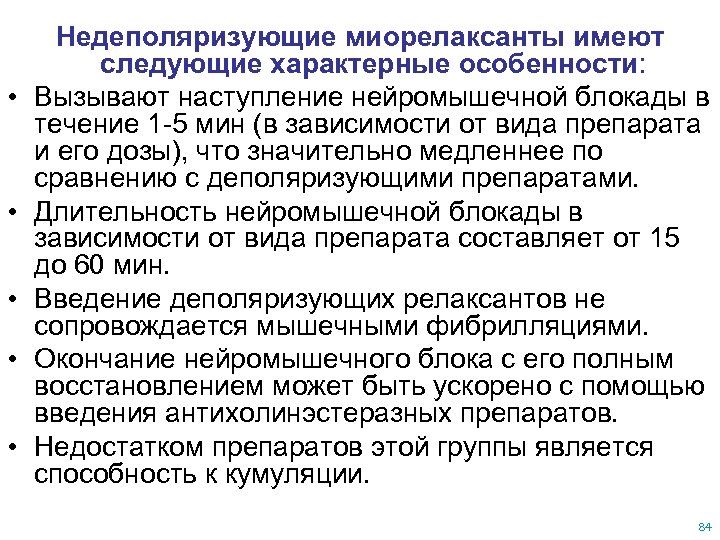 Недеполяризующие миорелаксанты имеют следующие характерные особенности:

• Вызывают наступление нейромышечной блокады в течение 1-5 мин (в зависимости от вида препарата и его дозы), что значительно медленнее по сравнению с деполяризующими препаратами.
• Длительность нейромышечной блокады в зависимости от вида препарата составляет от 15 до 60 мин.
• Введение деполяризующих релаксантов не сопровождается мышечными фибрилляциями.
• Окончание нейромышечного блока с его полным восстановлением может быть ускорено с помощью введения антихолинэстеразных препаратов.
• Недостатком препаратов этой группы является способность к кумуляции.

84